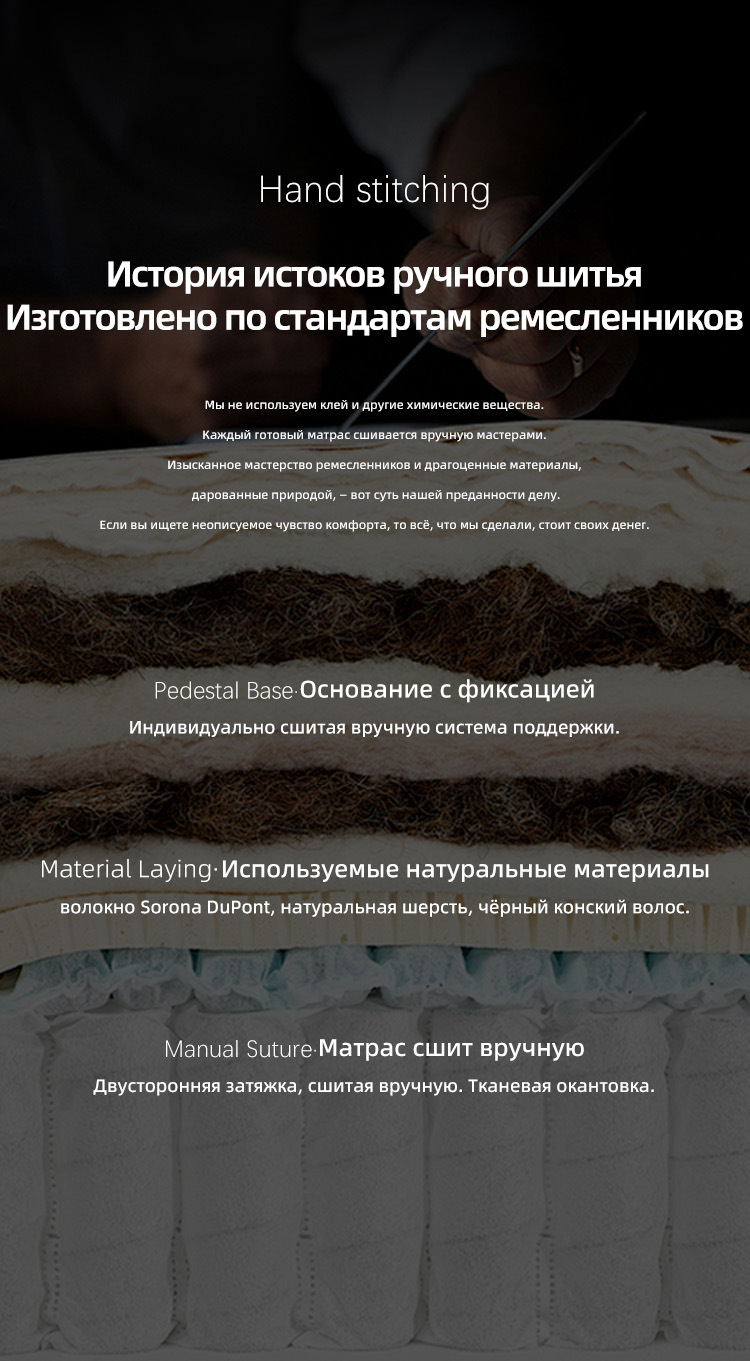 Hand stitching

История истоков ручного шитья
Изготовлено по стандартам ремесленников

Мы не используем клей и другие химические вещества.
Каждый готовый матрас сшивается вручную мастерами.
Изысканное мастерство ремесленников и драгоценные материалы,
дарованные природой, – вот суть нашей преданности делу.
Если вы ищете неописуемое чувство комфорта, то всё, что мы сделали, стоит своих денег.

Pedestal Base·Основание с фиксацией
Индивидуально сшитая вручную система поддержки.

Material Laying·Используемые натуральные материалы
волокно Sorona DuPont, натуральная шерсть, чёрный конский волос.

Manual Suture·Матрас сшит вручную
Двусторонняя затяжка, сшитая вручную. Тканевая окантовка.